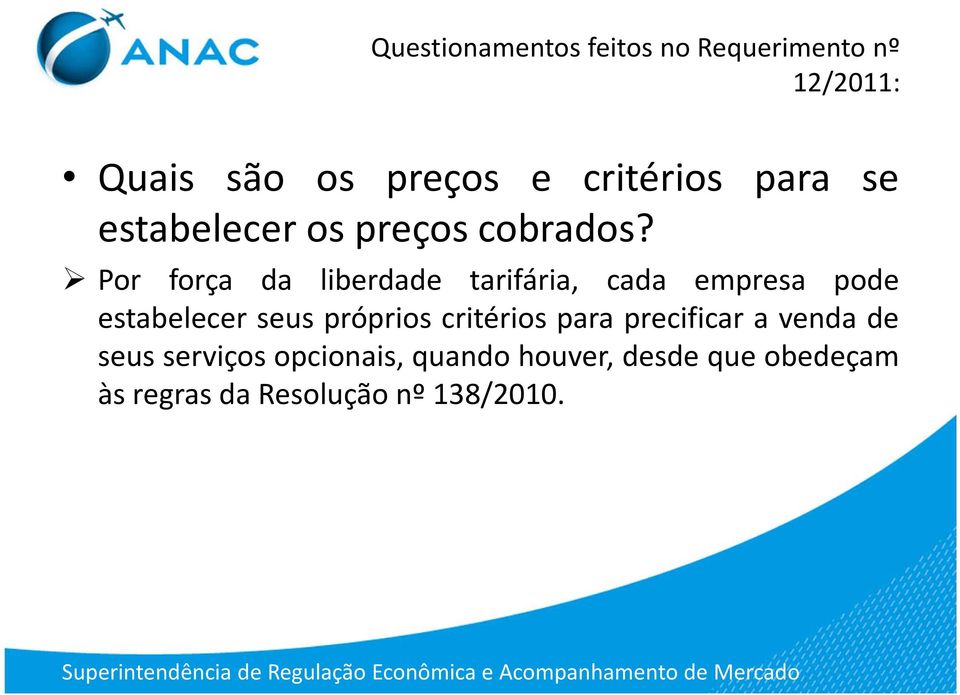 ANAC

Questionamentos feitos no Requerimento nº 12/2011:

• Quais são os preços e critérios para se estabelecer os preços cobrados?

➢ Por força da liberdade tarifária, cada empresa pode estabelecer seus próprios critérios para precificar a venda de seus serviços opcionais, quando houver, desde que obedeçam às regras da Resolução nº 138/2010.

Superintendência de Regulação Econômica e Acompanhamento de Mercado